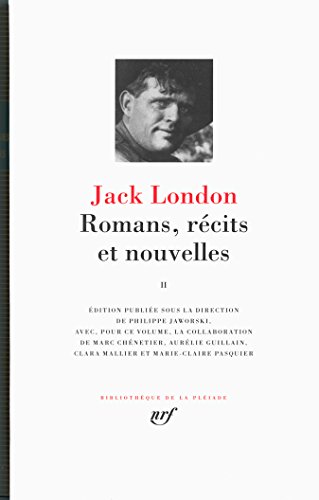 Jack London
Romans, récits et nouvelles

II

ÉDITION PUBLIÉE SOUS LA DIRECTION DE PHILIPPE JAWORSKI, AVEC, POUR CE VOLUME, LA COLLABORATION DE MARC CHÉNETIER, AURÉLIE GUILLAIN, CLARA MALLIER ET MARIE-CLAIRE PASQUIER

BIBLIOTHÈQUE DE LA PLÉIADE

nrf